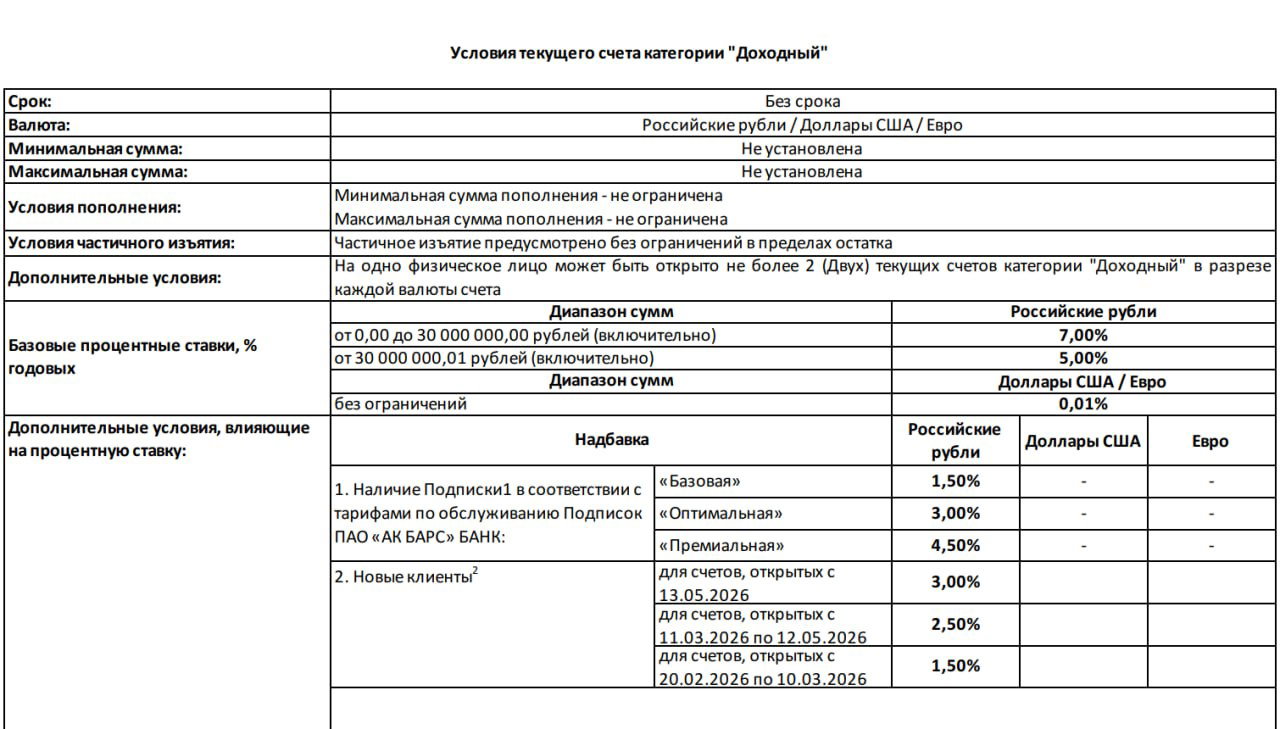 Условия текущего счета категории "Доходный"

| Срок: | Без срока | | | | |
|---|---|---|---|---|---|
| Валюта: | Российские рубли / Доллары США / Евро | | | | |
| Минимальная сумма: | Не установлена | | | | |
| Максимальная сумма: | Не установлена | | | | |
| Условия пополнения: | Минимальная сумма пополнения - не ограничена Максимальная сумма пополнения - не ограничена | | | | |
| Условия частичного изъятия: | Частичное изъятие предусмотрено без ограничений в пределах остатка | | | | |
| Дополнительные условия: | На одно физическое лицо может быть открыто не более 2 (Двух) текущих счетов категории "Доходный" в разрезе каждой валюты счета | | | | |
| Базовые процентные ставки, % годовых | Диапазон сумм | | Российские рубли | | |
| | от 0,00 до 30 000 000,00 рублей (включительно) | | 7,00% | | |
| | от 30 000 000,01 рублей (включительно) | | 5,00% | | |
| | Диапазон сумм | | Доллары США / Евро | | |
| | без ограничений | | 0,01% | | |
| Дополнительные условия, влияющие на процентную ставку: | Надбавка | | Российские рубли | Доллары США | Евро |
| | 1. Наличие Подписки1 в соответствии с тарифами по обслуживанию Подписок ПАО «АК БАРС» БАНК: | «Базовая» | 1,50% | - | - |
| | | «Оптимальная» | 3,00% | - | - |
| | | «Премиальная» | 4,50% | - | - |
| | 2. Новые клиенты$^{2}$ | для счетов, открытых с 13.05.2026 | 3,00% | | |
| | | для счетов, открытых с 11.03.2026 по 12.05.2026 | 2,50% | | |
| | | для счетов, открытых с 20.02.2026 по 10.03.2026 | 1,50% | | |